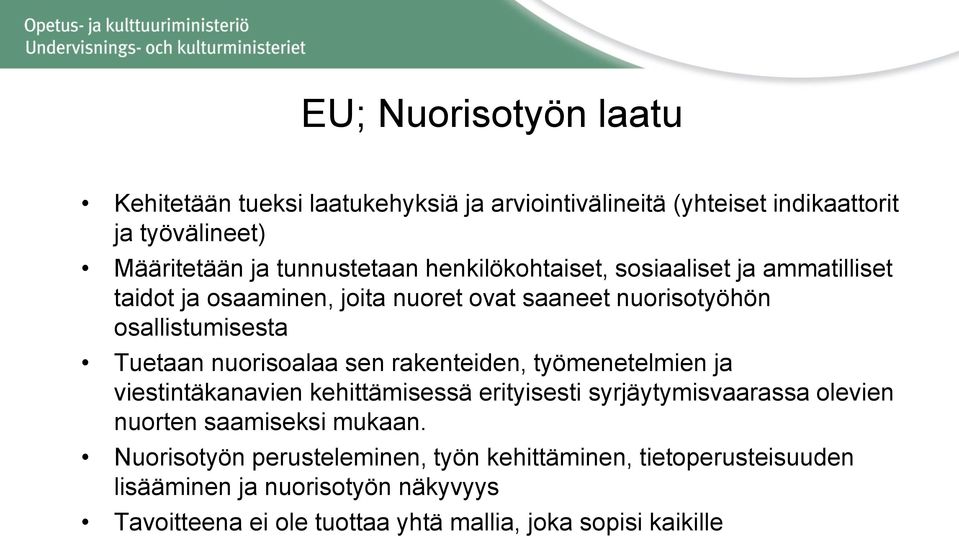 Opetus- ja kulttuuriministeriö
Undervisnings- och kulturministeriet

EU; Nuorisotyön laatu

• Kehitetään tueksi laatukehyksiä ja arviointivälineitä (yhteiset indikaattorit ja työvälineet)
• Määritetään ja tunnustetaan henkilökohtaiset, sosiaaliset ja ammatilliset taidot ja osaaminen, joita nuoret ovat saaneet nuorisotyöhön osallistumisesta
• Tuetaan nuorisoalaa sen rakenteiden, työmenetelmien ja viestintäkanavien kehittämisessä erityisesti syrjäytymisvaarassa olevien nuorten saamiseksi mukaan.
• Nuorisotyön perusteleminen, työn kehittäminen, tietoperusteisuuden lisääminen ja nuorisotyön näkyvyys
• Tavoitteena ei ole tuottaa yhtä mallia, joka sopisi kaikille